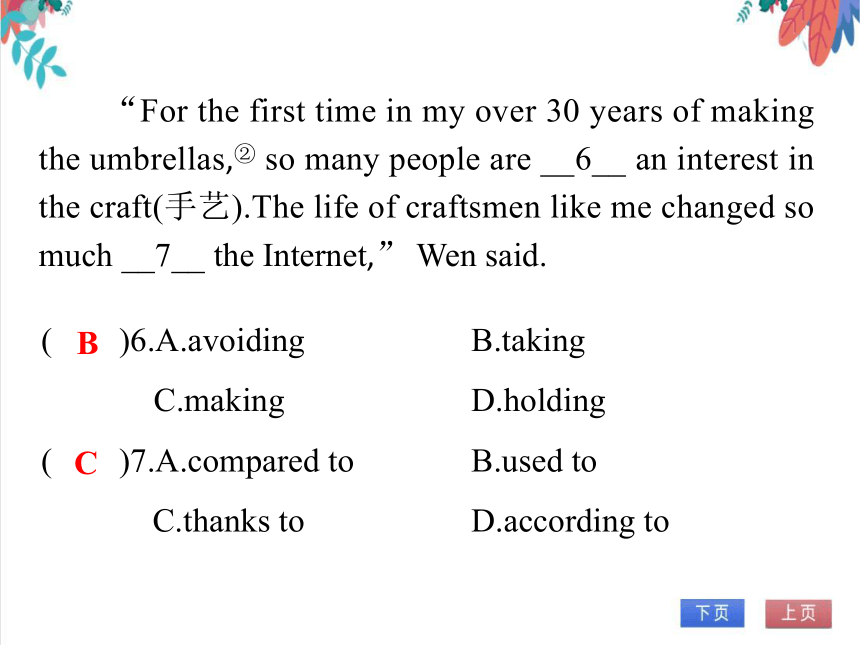 “For the first time in my over 30 years of making the umbrellas,② so many people are __6__ an interest in the craft(手艺).The life of craftsmen like me changed so much __7__ the Internet,” Wen said.

( B )6.A.avoiding B.taking
C.making D.holding
( C )7.A.compared to B.used to
C.thanks to D.according to

下页 上页